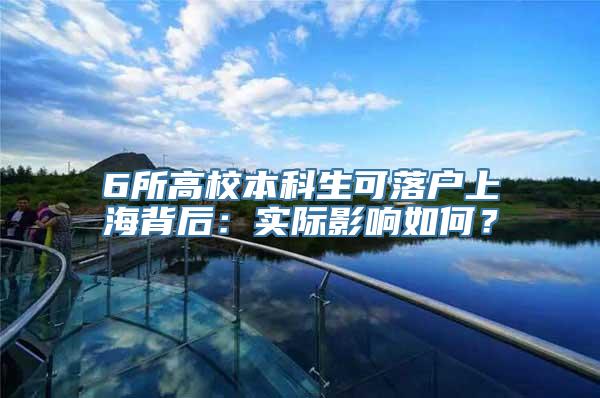 6所高校本科生可落户上海背后：实际影响如何？